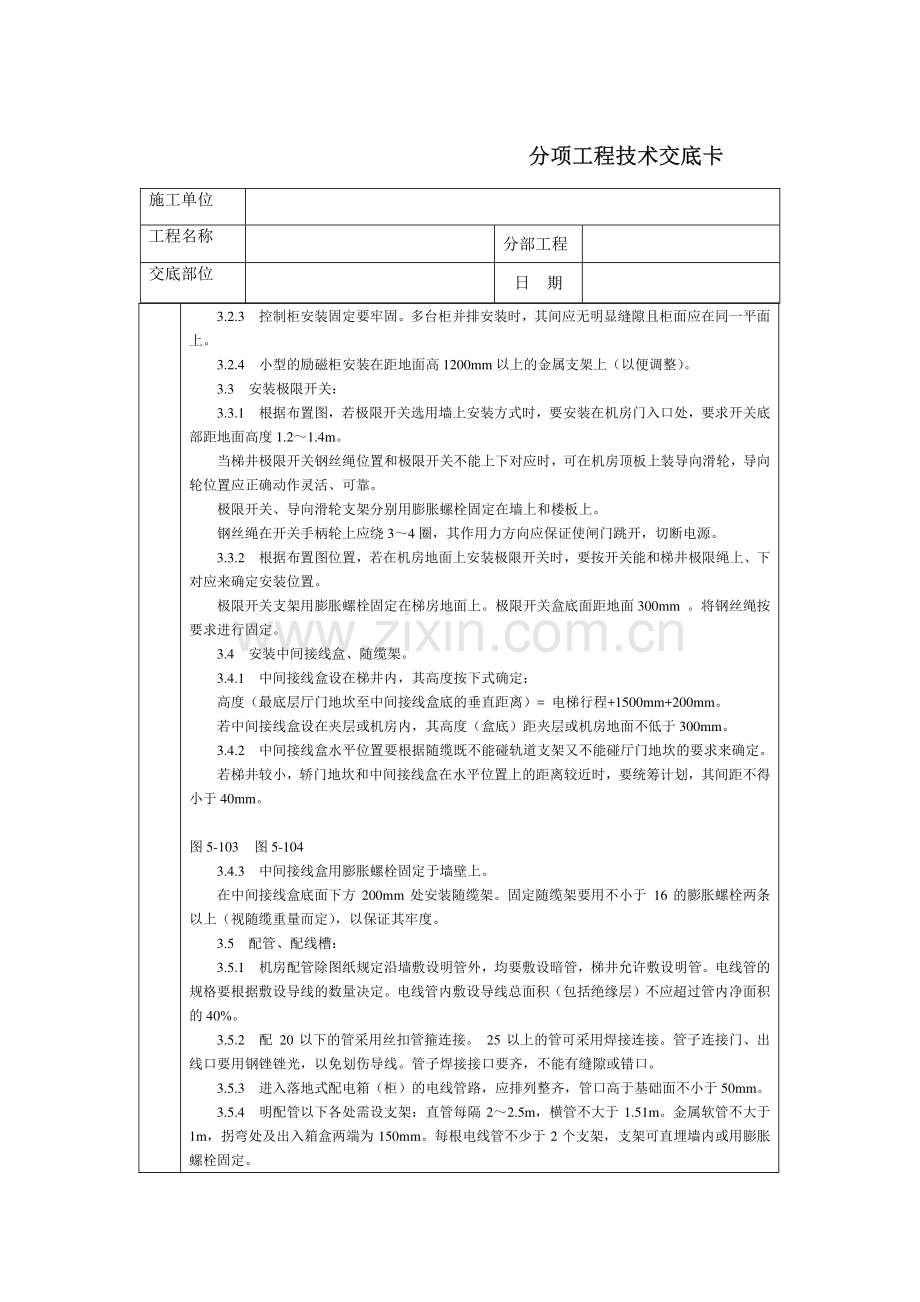 分项工程技术交底卡

| 施工单位 | | | |
|---|---|---|---|
| 工程名称 | | 分部工程 | |
| 交底部位 | | 日　期 | |

3.2.3　控制柜安装固定要牢固。多台柜并排安装时，其间应无明显缝隙且柜面应在同一平面上。

3.2.4　小型的励磁柜安装在距地面高 1200mm 以上的金属支架上（以便调整）。

3.3　安装极限开关：

3.3.1　根据布置图，若极限开关选用墙上安装方式时，要安装在机房门入口处，要求开关底部距地面高度 1.2～1.4m。

当梯井极限开关钢丝绳位置和极限开关不能上下对应时，可在机房顶板上装导向滑轮，导向轮位置应正确动作灵活、可靠。

极限开关、导向滑轮支架分别用膨胀螺栓固定在墙上和楼板上。

钢丝绳在开关手柄轮上应绕 3～4 圈，其作用力方向应保证使闸门跳开，切断电源。

3.3.2　根据布置图位置，若在机房地面上安装极限开关时，要按开关能和梯井极限绳上、下对应来确定安装位置。

极限开关支架用膨胀螺栓固定在梯房地面上。极限开关盒底面距地面 300mm 。将钢丝绳按要求进行固定。

www.zixin.com.cn

3.4　安装中间接线盒、随缆架。

3.4.1　中间接线盒设在梯井内，其高度按下式确定：

高度（最底层厅门地坎至中间接线盒底的垂直距离）= 电梯行程+1500mm+200mm。

若中间接线盒设在夹层或机房内，其高度（盒底）距夹层或机房地面不低于 300mm。

3.4.2　中间接线盒水平位置要根据随缆既不能碰轨道支架又不能碰厅门地坎的要求来确定。

若梯井较小，轿门地坎和中间接线盒在水平位置上的距离较近时，要统筹计划，其间距不得小于 40mm。

图 5-103　图 5-104

3.4.3　中间接线盒用膨胀螺栓固定于墙壁上。

在中间接线盒底面下方 200mm 处安装随缆架。固定随缆架要用不小于 16 的膨胀螺栓两条以上（视随缆重量而定），以保证其牢度。

3.5　配管、配线槽：

3.5.1　机房配管除图纸规定沿墙敷设明管外，均要敷设暗管，梯井允许敷设明管。电线管的规格要根据敷设导线的数量决定。电线管内敷设导线总面积（包括绝缘层）不应超过管内净面积的 40%。

3.5.2　配 20 以下的管采用丝扣管箍连接。 25 以上的管可采用焊接连接。管子连接门、出线口要用钢锉锉光，以免划伤导线。管子焊接接口要齐，不能有缝隙或错口。

3.5.3　进入落地式配电箱（柜）的电线管路，应排列整齐，管口高于基础面不小于 50mm。

3.5.4　明配管以下各处需设支架：直管每隔 2～2.5m，横管不大于 1.51m。金属软管不大于 1m，拐弯处及出入箱盒两端为 150mm。每根电线管不少于 2 个支架，支架可直埋墙内或用膨胀螺栓固定。